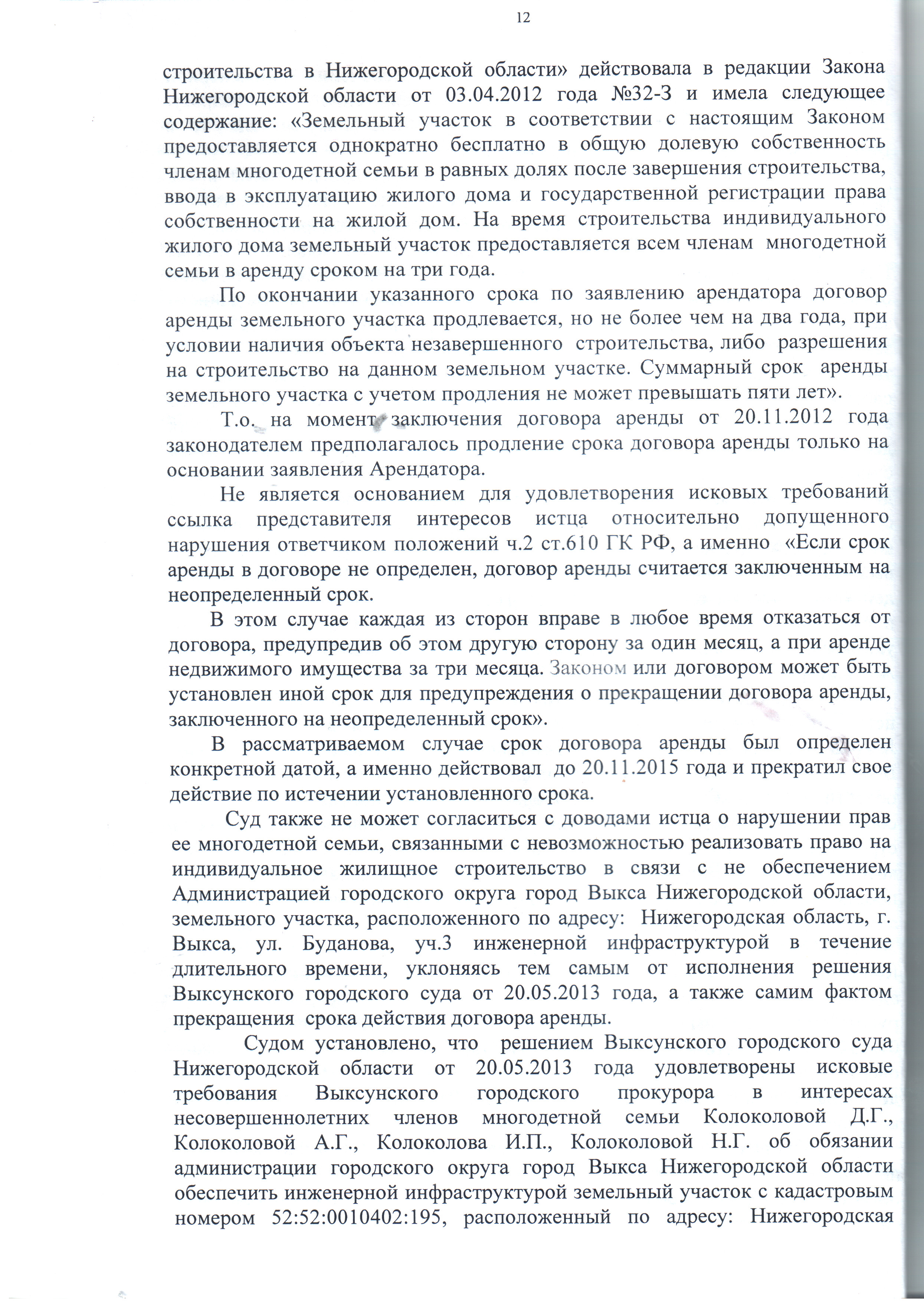 12

строительства в Нижегородской области» действовала в редакции Закона Нижегородской области от 03.04.2012 года №32-З и имела следующее содержание: «Земельный участок в соответствии с настоящим Законом предоставляется однократно бесплатно в общую долевую собственность членам многодетной семьи в равных долях после завершения строительства, ввода в эксплуатацию жилого дома и государственной регистрации права собственности на жилой дом. На время строительства индивидуального жилого дома земельный участок предоставляется всем членам многодетной семьи в аренду сроком на три года.

По окончании указанного срока по заявлению арендатора договор аренды земельного участка продлевается, но не более чем на два года, при условии наличия объекта незавершенного строительства, либо разрешения на строительство на данном земельном участке. Суммарный срок аренды земельного участка с учетом продления не может превышать пяти лет».

Т.о. на момент заключения договора аренды от 20.11.2012 года законодателем предполагалось продление срока договора аренды только на основании заявления Арендатора.

Не является основанием для удовлетворения исковых требований ссылка представителя интересов истца относительно допущенного нарушения ответчиком положений ч.2 ст.610 ГК РФ, а именно «Если срок аренды в договоре не определен, договор аренды считается заключенным на неопределенный срок.

В этом случае каждая из сторон вправе в любое время отказаться от договора, предупредив об этом другую сторону за один месяц, а при аренде недвижимого имущества за три месяца. Законом или договором может быть установлен иной срок для предупреждения о прекращении договора аренды, заключенного на неопределенный срок».

В рассматриваемом случае срок договора аренды был определен конкретной датой, а именно действовал до 20.11.2015 года и прекратил свое действие по истечении установленного срока.

Суд также не может согласиться с доводами истца о нарушении прав ее многодетной семьи, связанными с невозможностью реализовать право на индивидуальное жилищное строительство в связи с не обеспечением Администрацией городского округа город Выкса Нижегородской области, земельного участка, расположенного по адресу: Нижегородская область, г. Выкса, ул. Буданова, уч.3 инженерной инфраструктурой в течение длительного времени, уклоняясь тем самым от исполнения решения Выксунского городского суда от 20.05.2013 года, а также самим фактом прекращения срока действия договора аренды.

Судом установлено, что решением Выксунского городского суда Нижегородской области от 20.05.2013 года удовлетворены исковые требования Выксунского городского прокурора в интересах несовершеннолетних членов многодетной семьи Колоколовой Д.Г., Колоколовой А.Г., Колоколова И.П., Колоколовой Н.Г. об обязании администрации городского округа город Выкса Нижегородской области обеспечить инженерной инфраструктурой земельный участок с кадастровым номером 52:52:0010402:195, расположенный по адресу: Нижегородская